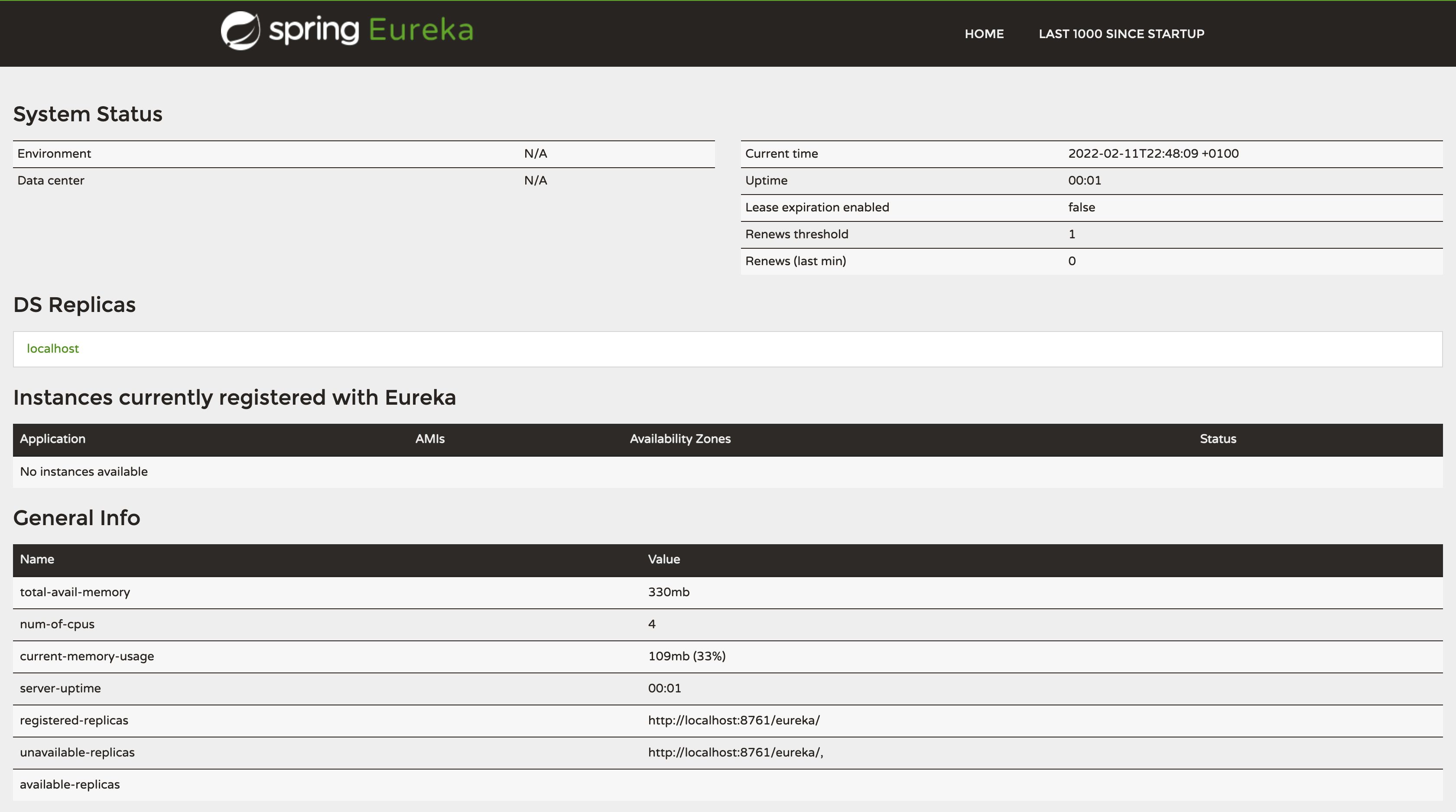 spring Eureka

HOME LAST 1000 SINCE STARTUP

System Status

| Environment | N/A |
|---|---|
| Data center | N/A |

| Current time | 2022-02-11T22:48:09 +0100 |
|---|---|
| Uptime | 00:01 |
| Lease expiration enabled | false |
| Renews threshold | 1 |
| Renews (last min) | 0 |

DS Replicas

localhost

Instances currently registered with Eureka

| Application | AMIs | Availability Zones | Status |
|---|---|---|---|
| No instances available | | | |

General Info

| Name | Value |
|---|---|
| total-avail-memory | 330mb |
| num-of-cpus | 4 |
| current-memory-usage | 109mb (33%) |
| server-uptime | 00:01 |
| registered-replicas | http://localhost:8761/eureka/ |
| unavailable-replicas | http://localhost:8761/eureka/, |
| available-replicas | |